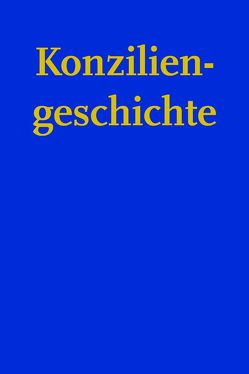 Konziliengeschichte